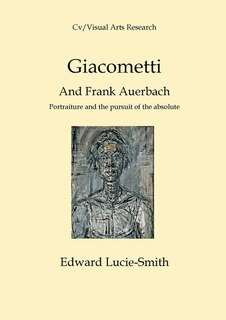 Cv/Visual Arts Research

Giacometti

And Frank Auerbach

Portraiture and the pursuit of the absolute

Edward Lucie-Smith